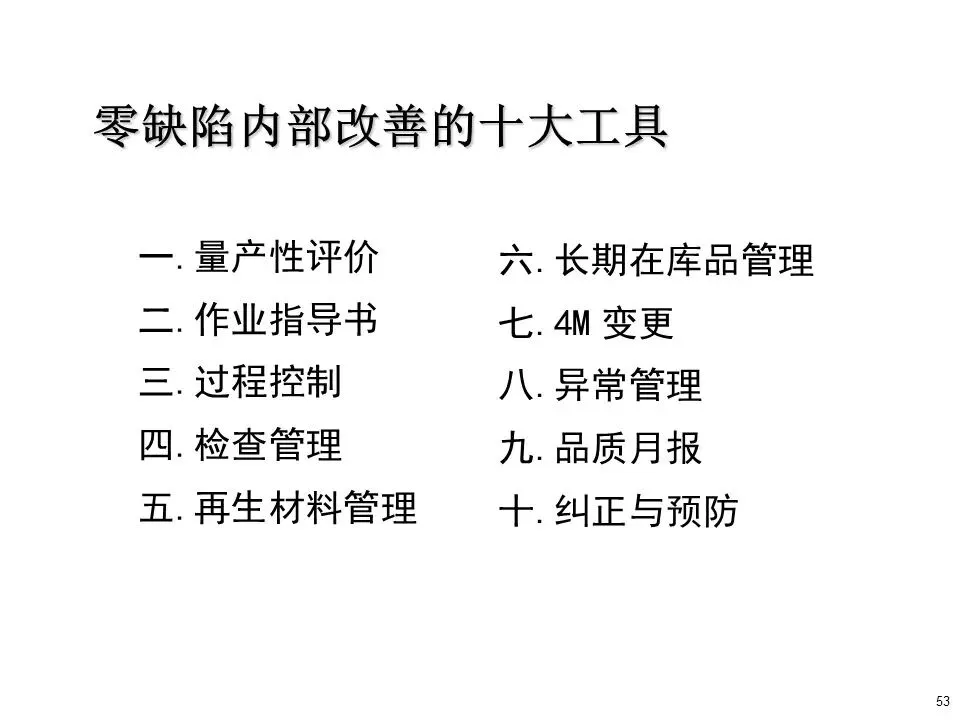 零缺陷内部改善的十大工具

一.量产性评价
二.作业指导书
三.过程控制
四.检查管理
五.再生材料管理

六.长期在库品管理
七.4M变更
八.异常管理
九.品质月报
十.纠正与预防

53